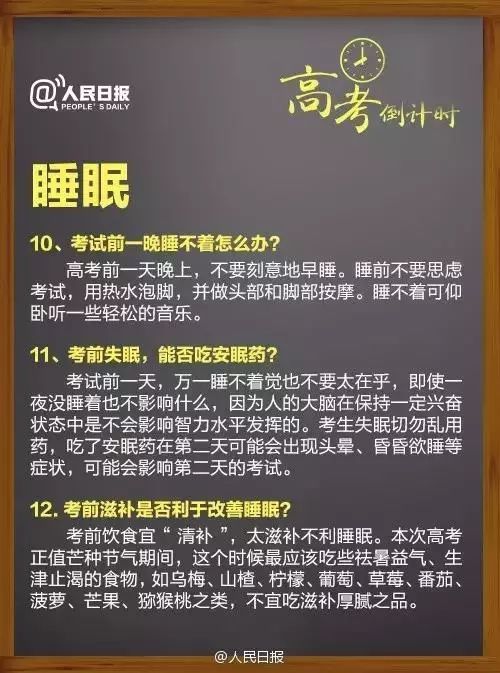 @人民日报
PEOPLE'S DAILY

高考倒计时

睡眠

10、考试前一晚睡不着怎么办？

高考前一天晚上，不要刻意地早睡。睡前不要思虑考试，用热水泡脚，并做头部和脚部按摩。睡不着可仰卧听一些轻松的音乐。

11、考前失眠，能否吃安眠药？

考试前一天，万一睡不着觉也不要太在乎，即使一夜没睡着也不影响什么，因为人的大脑在保持一定兴奋状态中是不会影响智力水平发挥的。考生失眠切勿乱用药，吃了安眠药在第二天可能会出现头晕、昏昏欲睡等症状，可能会影响第二天的考试。

12. 考前滋补是否利于改善睡眠？

考前饮食宜“ 清补 ”，太滋补不利睡眠。本次高考正值芒种节气期间，这个时候最应该吃些祛暑益气、生津止渴的食物，如乌梅、山楂、柠檬、葡萄、草莓、番茄、菠萝、芒果、猕猴桃之类，不宜吃滋补厚腻之品。

@人民日报